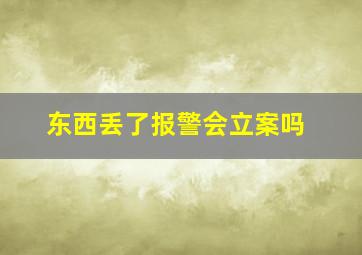 东西丢了报警会立案吗